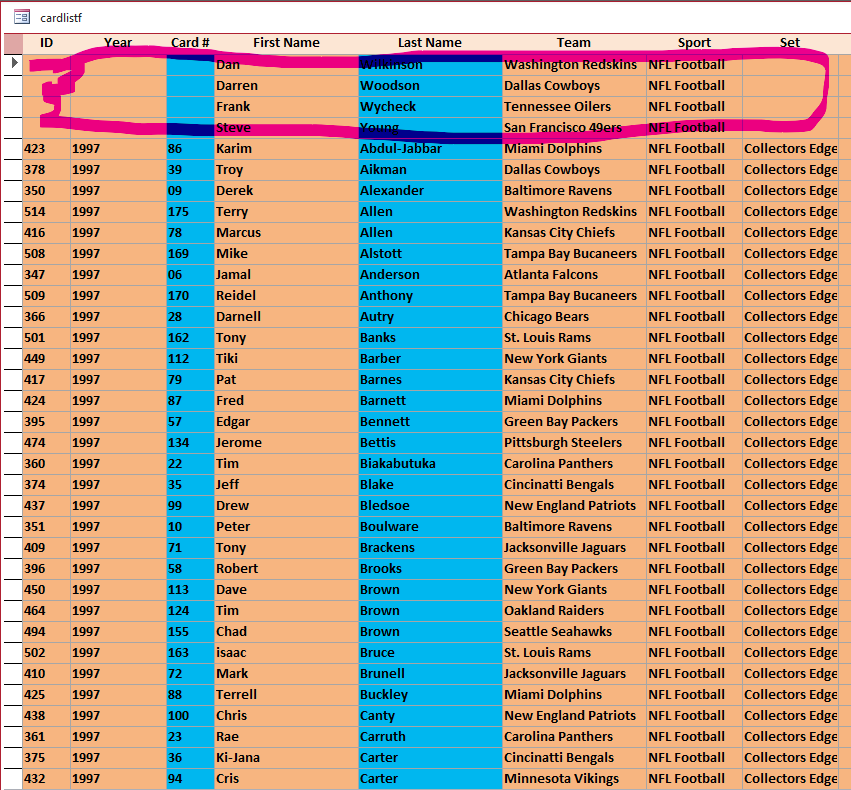 cardlistf

| ID | Year | Card # | First Name | Last Name | Team | Sport | Set |
|---|---|---|---|---|---|---|---|
| | | | Dan | Wilkinson | Washington Redskins | NFL Football | |
| | | | Darren | Woodson | Dallas Cowboys | NFL Football | |
| | | | Frank | Wycheck | Tennessee Oilers | NFL Football | |
| | | | Steve | Young | San Francisco 49ers | NFL Football | |
| 423 | 1997 | 86 | Karim | Abdul-Jabbar | Miami Dolphins | NFL Football | Collectors Edge |
| 378 | 1997 | 39 | Troy | Aikman | Dallas Cowboys | NFL Football | Collectors Edge |
| 350 | 1997 | 09 | Derek | Alexander | Baltimore Ravens | NFL Football | Collectors Edge |
| 514 | 1997 | 175 | Terry | Allen | Washington Redskins | NFL Football | Collectors Edge |
| 416 | 1997 | 78 | Marcus | Allen | Kansas City Chiefs | NFL Football | Collectors Edge |
| 508 | 1997 | 169 | Mike | Alstott | Tampa Bay Bucaneers | NFL Football | Collectors Edge |
| 347 | 1997 | 06 | Jamal | Anderson | Atlanta Falcons | NFL Football | Collectors Edge |
| 509 | 1997 | 170 | Reidel | Anthony | Tampa Bay Bucaneers | NFL Football | Collectors Edge |
| 366 | 1997 | 28 | Darnell | Autry | Chicago Bears | NFL Football | Collectors Edge |
| 501 | 1997 | 162 | Tony | Banks | St. Louis Rams | NFL Football | Collectors Edge |
| 449 | 1997 | 112 | Tiki | Barber | New York Giants | NFL Football | Collectors Edge |
| 417 | 1997 | 79 | Pat | Barnes | Kansas City Chiefs | NFL Football | Collectors Edge |
| 424 | 1997 | 87 | Fred | Barnett | Miami Dolphins | NFL Football | Collectors Edge |
| 395 | 1997 | 57 | Edgar | Bennett | Green Bay Packers | NFL Football | Collectors Edge |
| 474 | 1997 | 134 | Jerome | Bettis | Pittsburgh Steelers | NFL Football | Collectors Edge |
| 360 | 1997 | 22 | Tim | Biakabutuka | Carolina Panthers | NFL Football | Collectors Edge |
| 374 | 1997 | 35 | Jeff | Blake | Cincinatti Bengals | NFL Football | Collectors Edge |
| 437 | 1997 | 99 | Drew | Bledsoe | New England Patriots | NFL Football | Collectors Edge |
| 351 | 1997 | 10 | Peter | Boulware | Baltimore Ravens | NFL Football | Collectors Edge |
| 409 | 1997 | 71 | Tony | Brackens | Jacksonville Jaguars | NFL Football | Collectors Edge |
| 396 | 1997 | 58 | Robert | Brooks | Green Bay Packers | NFL Football | Collectors Edge |
| 450 | 1997 | 113 | Dave | Brown | New York Giants | NFL Football | Collectors Edge |
| 464 | 1997 | 124 | Tim | Brown | Oakland Raiders | NFL Football | Collectors Edge |
| 494 | 1997 | 155 | Chad | Brown | Seattle Seahawks | NFL Football | Collectors Edge |
| 502 | 1997 | 163 | isaac | Bruce | St. Louis Rams | NFL Football | Collectors Edge |
| 410 | 1997 | 72 | Mark | Brunell | Jacksonville Jaguars | NFL Football | Collectors Edge |
| 425 | 1997 | 88 | Terrell | Buckley | Miami Dolphins | NFL Football | Collectors Edge |
| 438 | 1997 | 100 | Chris | Canty | New England Patriots | NFL Football | Collectors Edge |
| 361 | 1997 | 23 | Rae | Carruth | Carolina Panthers | NFL Football | Collectors Edge |
| 375 | 1997 | 36 | Ki-Jana | Carter | Cincinatti Bengals | NFL Football | Collectors Edge |
| 432 | 1997 | 94 | Cris | Carter | Minnesota Vikings | NFL Football | Collectors Edge |